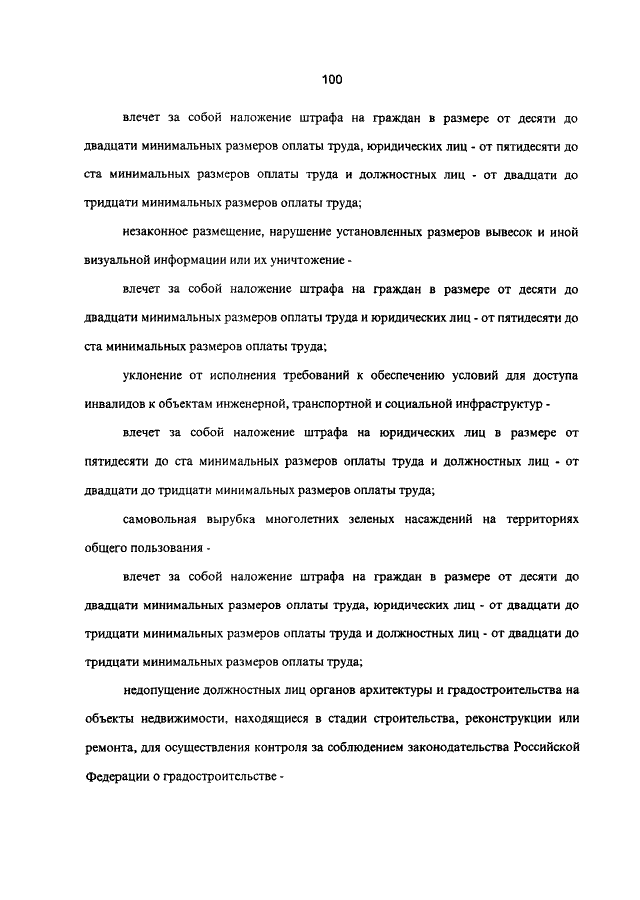 100

влечет за собой наложение штрафа на граждан в размере от десяти до двадцати минимальных размеров оплаты труда, юридических лиц - от пятидесяти до ста минимальных размеров оплаты труда и должностных лиц - от двадцати до тридцати минимальных размеров оплаты труда;

незаконное размещение, нарушение установленных размеров вывесок и иной визуальной информации или их уничтожение -

влечет за собой наложение штрафа на граждан в размере от десяти до двадцати минимальных размеров оплаты труда и юридических лиц - от пятидесяти до ста минимальных размеров оплаты труда;

уклонение от исполнения требований к обеспечению условий для доступа инвалидов к объектам инженерной, транспортной и социальной инфраструктур -

влечет за собой наложение штрафа на юридических лиц в размере от пятидесяти до ста минимальных размеров оплаты труда и должностных лиц - от двадцати до тридцати минимальных размеров оплаты труда;

самовольная вырубка многолетних зеленых насаждений на территориях общего пользования -

влечет за собой наложение штрафа на граждан в размере от десяти до двадцати минимальных размеров оплаты труда, юридических лиц - от двадцати до тридцати минимальных размеров оплаты труда и должностных лиц - от двадцати до тридцати минимальных размеров оплаты труда;

недопущение должностных лиц органов архитектуры и градостроительства на объекты недвижимости, находящиеся в стадии строительства, реконструкции или ремонта, для осуществления контроля за соблюдением законодательства Российской Федерации о градостроительстве -